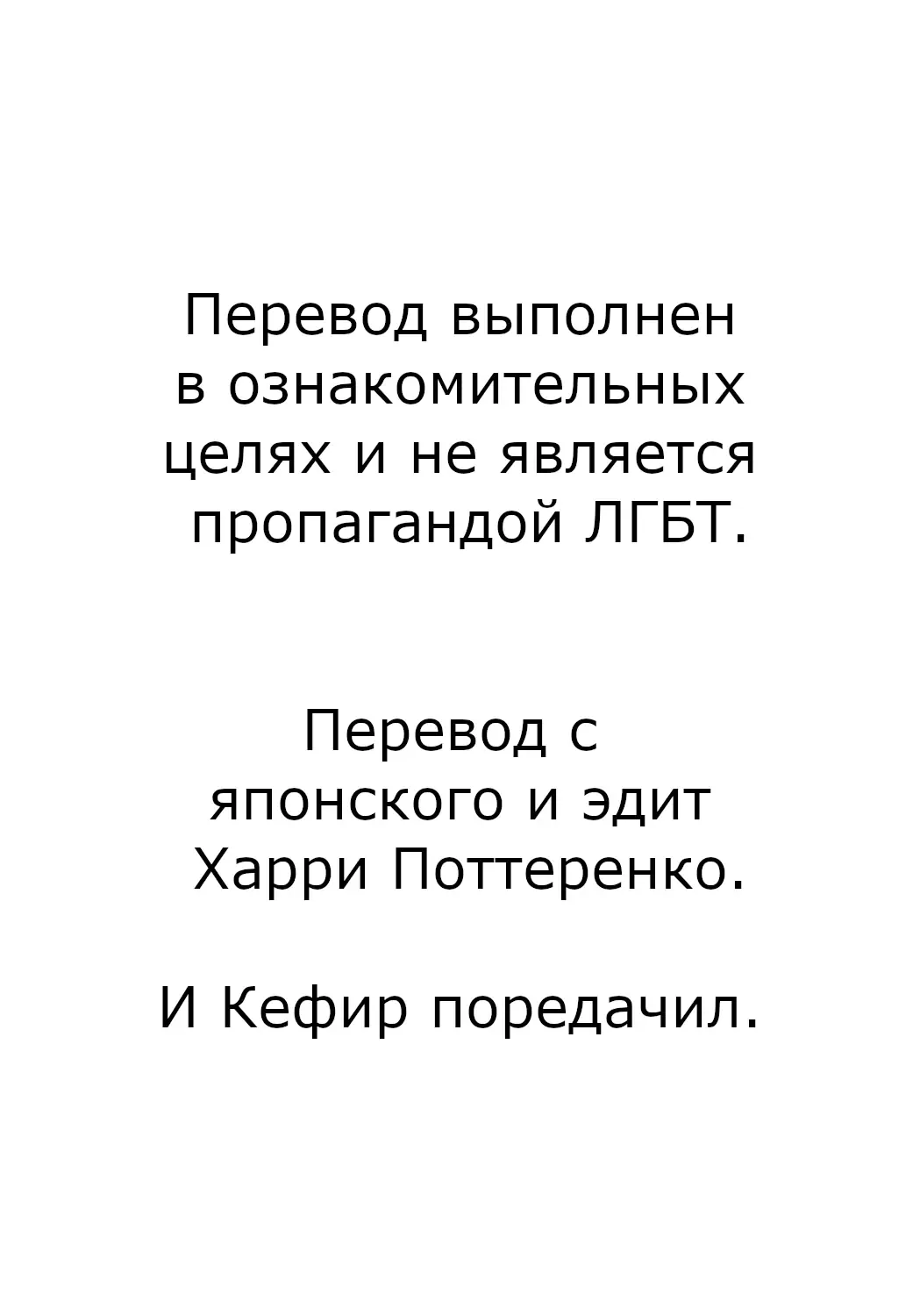 Перевод выполнен в ознакомительных целях и не является пропагандой ЛГБТ.

Перевод с японского и эдит Харри Поттеренко.

И Кефир поредачил.